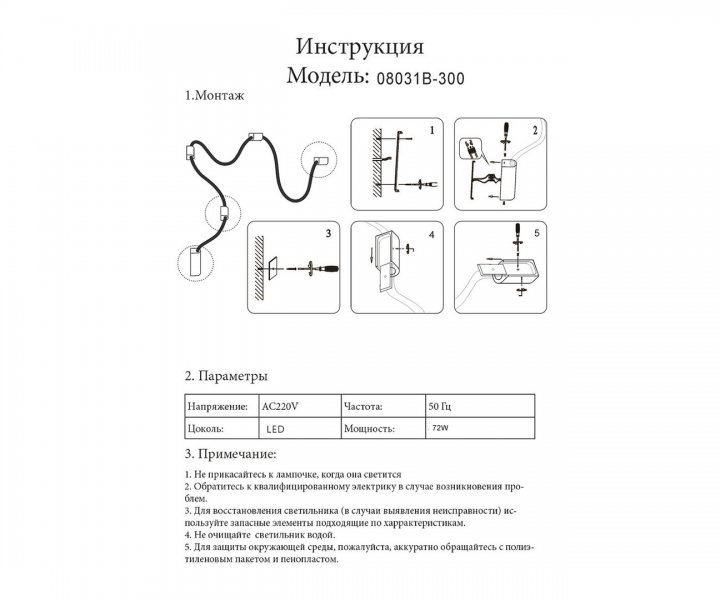 Инструкция
Модель: 08031B-300

1.Монтаж

1
2
3
4
5

2. Параметры

| Напряжение: | AC220V | Частота: | 50 Гц |
|---|---|---|---|
| Цоколь: | LED | Мощность: | 72W |

3. Примечание:

1. Не прикасайтесь к лампочке, когда она светится
2. Обратитесь к квалифицированному электрику в случае возникновения проблем.
3. Для восстановления светильника (в случаи выявления неисправности) используйте запасные элементы подходящие по харрактеристикам.
4. Не очищайте светильник водой.
5. Для защиты окружающей среды, пожалуйста, аккуратно обращайтесь с полиэтиленовым пакетом и пенопластом.